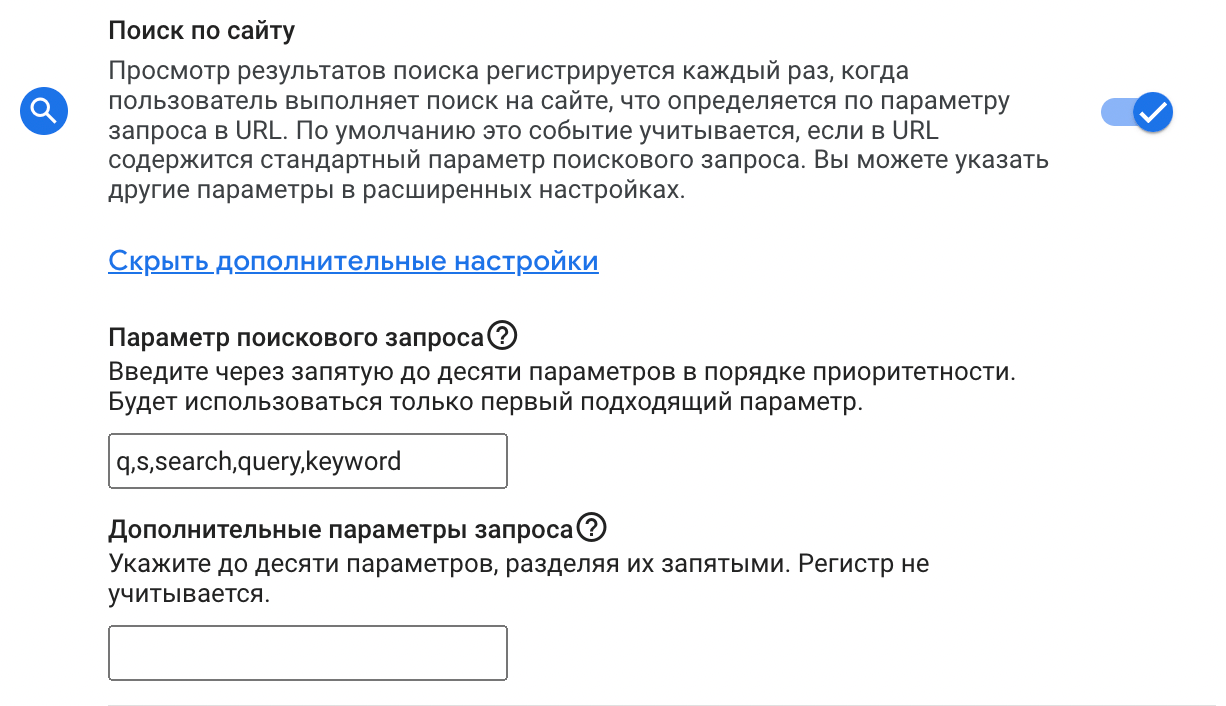 Поиск по сайту

Просмотр результатов поиска регистрируется каждый раз, когда пользователь выполняет поиск на сайте, что определяется по параметру запроса в URL. По умолчанию это событие учитывается, если в URL содержится стандартный параметр поискового запроса. Вы можете указать другие параметры в расширенных настройках.

Скрыть дополнительные настройки

Параметр поискового запроса

Введите через запятую до десяти параметров в порядке приоритетности. Будет использоваться только первый подходящий параметр.

q,s,search,query,keyword

Дополнительные параметры запроса

Укажите до десяти параметров, разделяя их запятыми. Регистр не учитывается.